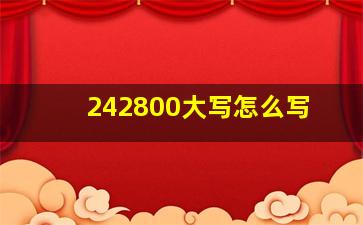 242800大写怎么写